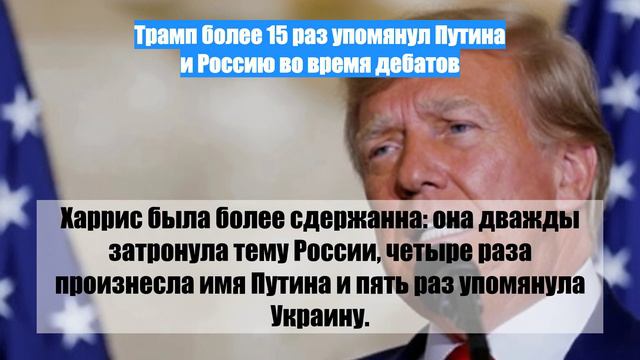 Трамп более 15 раз упомянул Путина и Россию во время дебатов

Харрис была более сдержанна: она дважды затронула тему России, четыре раза произнесла имя Путина и пять раз упомянула Украину.